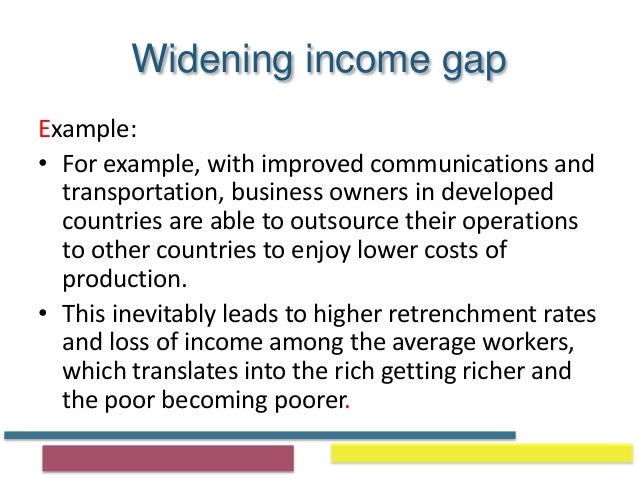 Widening income gap

Example:

• For example, with improved communications and transportation, business owners in developed countries are able to outsource their operations to other countries to enjoy lower costs of production.

• This inevitably leads to higher retrenchment rates and loss of income among the average workers, which translates into the rich getting richer and the poor becoming poorer.